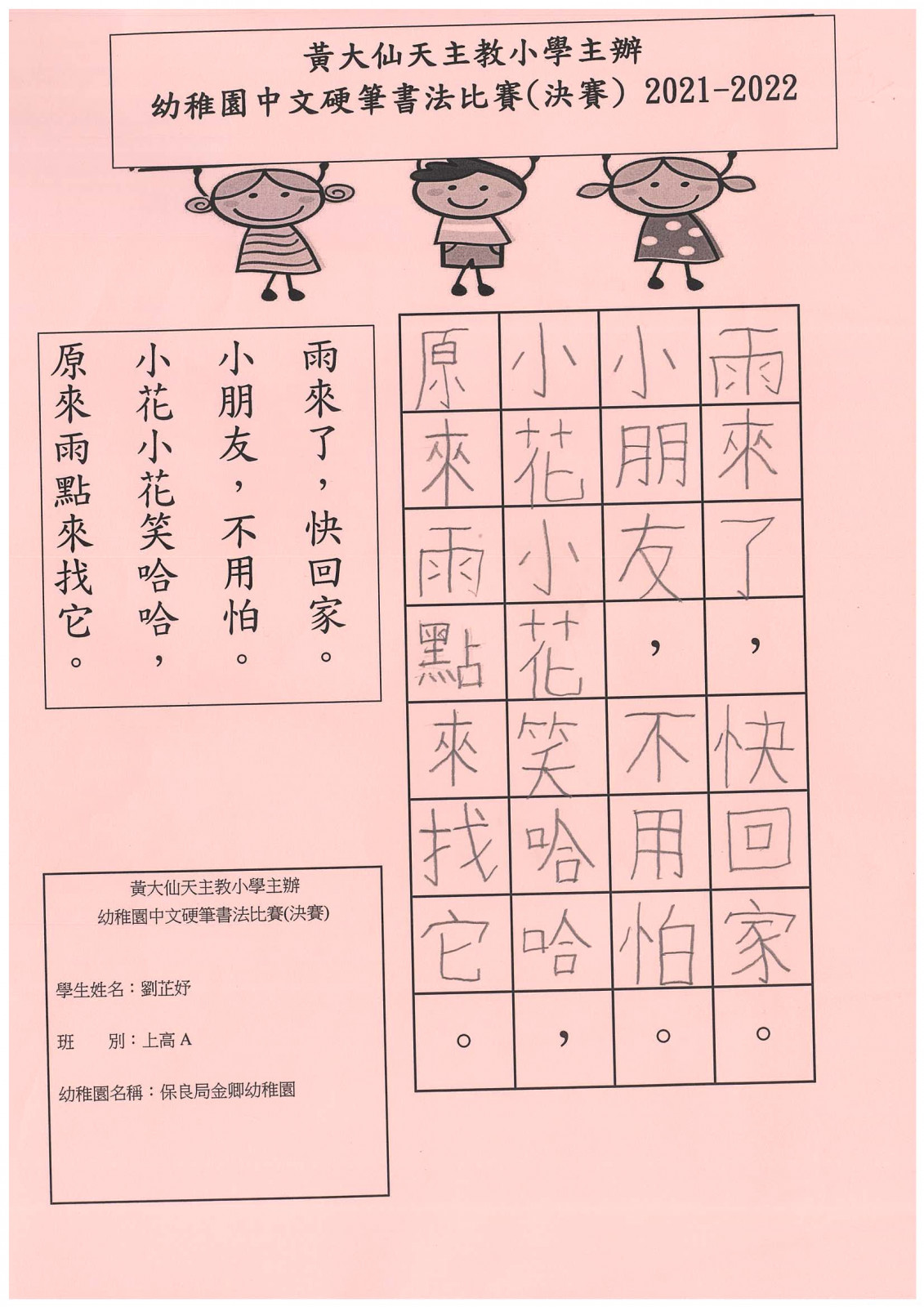 黃大仙天主教小學主辦
幼稚園中文硬筆書法比賽(決賽) 2021-2022

雨來了，快回家。
小朋友，不用怕。
小花小花笑哈哈，
原來雨點來找它。

雨來了，快回家。
小朋友，不用怕。
小花小花笑哈哈，
原來雨點來找它。

黃大仙天主教小學主辦
幼稚園中文硬筆書法比賽(決賽)

學生姓名：劉芷妤

班　別：上高 A

幼稚園名稱：保良局金卿幼稚園